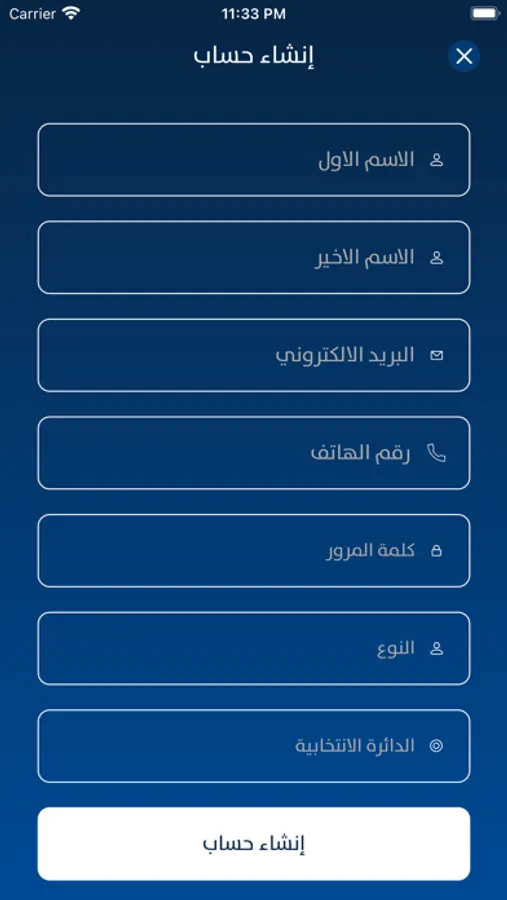 Carrier
11:33 PM

إنشاء حساب

الاسم الاول

الاسم الاخير

البريد الالكتروني

رقم الهاتف

كلمة المرور

النوع

الدائرة الانتخابية

إنشاء حساب